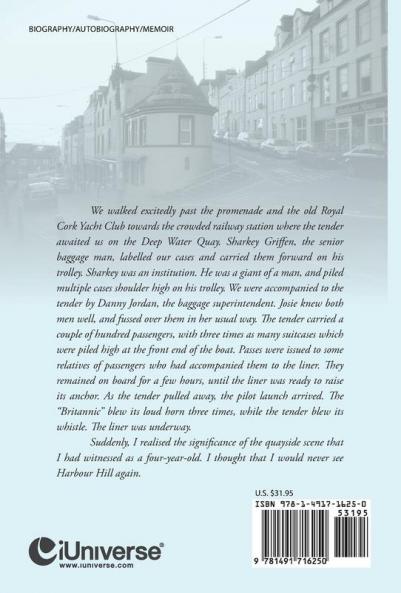 BIOGRAPHY/AUTOBIOGRAPHY/MEMOIR

We walked excitedly past the promenade and the old Royal Cork Yacht Club towards the crowded railway station where the tender awaited us on the Deep Water Quay. Sharkey Griffen, the senior baggage man, labelled our cases and carried them forward on his trolley. Sharkey was an institution. He was a giant of a man, and piled multiple cases shoulder high on his trolley. We were accompanied to the tender by Danny Jordan, the baggage superintendent. Josie knew both men well, and fussed over them in her usual way. The tender carried a couple of hundred passengers, with three times as many suitcases which were piled high at the front end of the boat. Passes were issued to some relatives of passengers who had accompanied them to the liner. They remained on board for a few hours, until the liner was ready to raise its anchor. As the tender pulled away, the pilot launch arrived. The "Britannic" blew its loud horn three times, while the tender blew its whistle. The liner was underway.

Suddenly, I realised the significance of the quayside scene that I had witnessed as a four-year-old. I thought that I would never see Harbour Hill again.

U.S. $31.95

ISBN 978-1-4917-1625-0

53195

9 781491 716250

iUniverse®
www.iuniverse.com